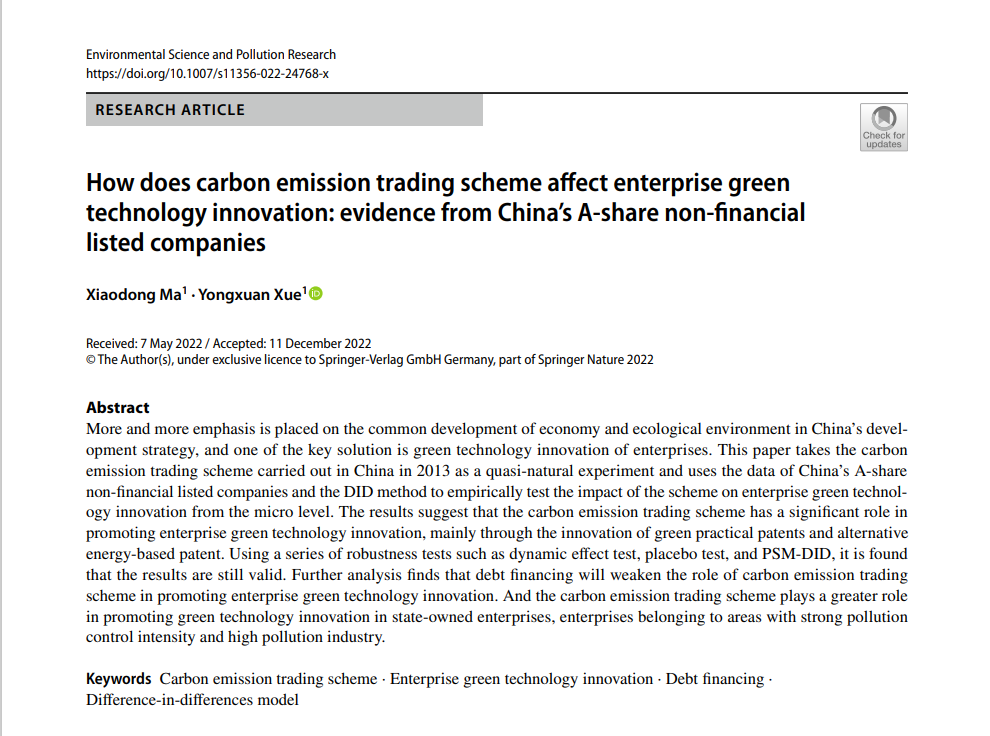 Environmental Science and Pollution Research
https://doi.org/10.1007/s11356-022-24768-x

RESEARCH ARTICLE

Check for updates

How does carbon emission trading scheme affect enterprise green technology innovation: evidence from China's A-share non-financial listed companies

Xiaodong Ma$^1$ · Yongxuan Xue$^1$

Received: 7 May 2022 / Accepted: 11 December 2022
© The Author(s), under exclusive licence to Springer-Verlag GmbH Germany, part of Springer Nature 2022

Abstract
More and more emphasis is placed on the common development of economy and ecological environment in China's development strategy, and one of the key solution is green technology innovation of enterprises. This paper takes the carbon emission trading scheme carried out in China in 2013 as a quasi-natural experiment and uses the data of China's A-share non-financial listed companies and the DID method to empirically test the impact of the scheme on enterprise green technology innovation from the micro level. The results suggest that the carbon emission trading scheme has a significant role in promoting enterprise green technology innovation, mainly through the innovation of green practical patents and alternative energy-based patent. Using a series of robustness tests such as dynamic effect test, placebo test, and PSM-DID, it is found that the results are still valid. Further analysis finds that debt financing will weaken the role of carbon emission trading scheme in promoting enterprise green technology innovation. And the carbon emission trading scheme plays a greater role in promoting green technology innovation in state-owned enterprises, enterprises belonging to areas with strong pollution control intensity and high pollution industry.

Keywords Carbon emission trading scheme · Enterprise green technology innovation · Debt financing · Difference-in-differences model